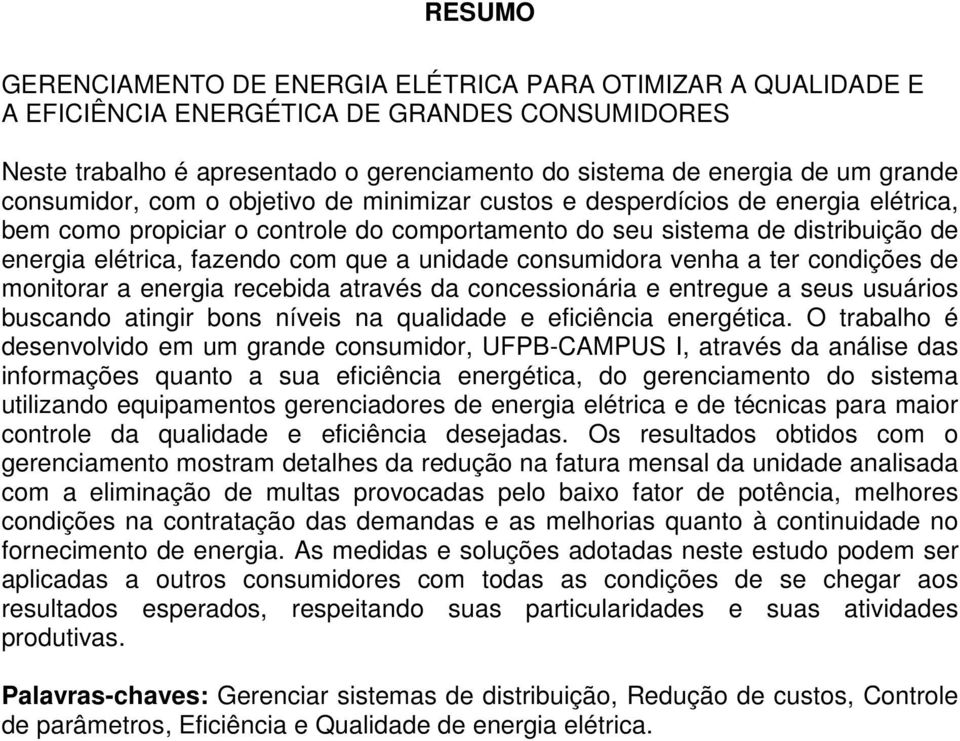 RESUMO

GERENCIAMENTO DE ENERGIA ELÉTRICA PARA OTIMIZAR A QUALIDADE E A EFICIÊNCIA ENERGÉTICA DE GRANDES CONSUMIDORES

Neste trabalho é apresentado o gerenciamento do sistema de energia de um grande consumidor, com o objetivo de minimizar custos e desperdícios de energia elétrica, bem como propiciar o controle do comportamento do seu sistema de distribuição de energia elétrica, fazendo com que a unidade consumidora venha a ter condições de monitorar a energia recebida através da concessionária e entregue a seus usuários buscando atingir bons níveis na qualidade e eficiência energética. O trabalho é desenvolvido em um grande consumidor, UFPB-CAMPUS I, através da análise das informações quanto a sua eficiência energética, do gerenciamento do sistema utilizando equipamentos gerenciadores de energia elétrica e de técnicas para maior controle da qualidade e eficiência desejadas. Os resultados obtidos com o gerenciamento mostram detalhes da redução na fatura mensal da unidade analisada com a eliminação de multas provocadas pelo baixo fator de potência, melhores condições na contratação das demandas e as melhorias quanto à continuidade no fornecimento de energia. As medidas e soluções adotadas neste estudo podem ser aplicadas a outros consumidores com todas as condições de se chegar aos resultados esperados, respeitando suas particularidades e suas atividades produtivas.

Palavras-chaves: Gerenciar sistemas de distribuição, Redução de custos, Controle de parâmetros, Eficiência e Qualidade de energia elétrica.